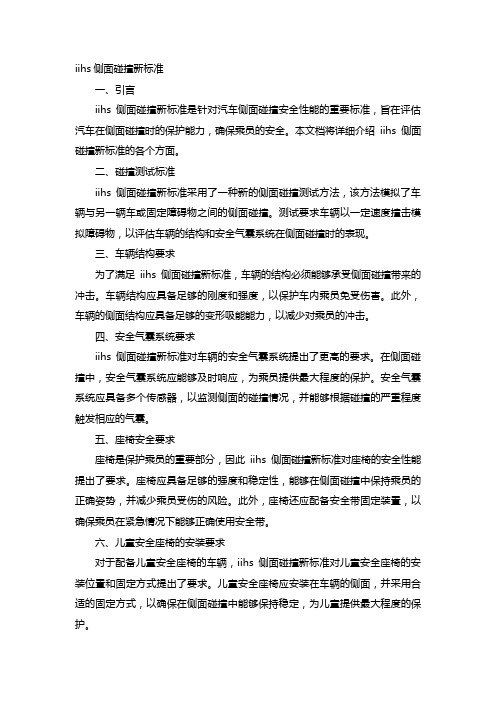 iihs 侧面碰撞新标准

一、引言

iihs 侧面碰撞新标准是针对汽车侧面碰撞安全性能的重要标准，旨在评估汽车在侧面碰撞时的保护能力，确保乘员的安全。本文档将详细介绍 iihs 侧面碰撞新标准的各个方面。

二、碰撞测试标准

iihs 侧面碰撞新标准采用了一种新的侧面碰撞测试方法，该方法模拟了车辆与另一辆车或固定障碍物之间的侧面碰撞。测试要求车辆以一定速度撞击模拟障碍物，以评估车辆的结构和安全气囊系统在侧面碰撞时的表现。

三、车辆结构要求

为了满足 iihs 侧面碰撞新标准，车辆的结构必须能够承受侧面碰撞带来的冲击。车辆结构应具备足够的刚度和强度，以保护车内乘员免受伤害。此外，车辆的侧面结构应具备足够的变形吸能能力，以减少对乘员的冲击。

四、安全气囊系统要求

iihs 侧面碰撞新标准对车辆的安全气囊系统提出了更高的要求。在侧面碰撞中，安全气囊系统应能够及时响应，为乘员提供最大程度的保护。安全气囊系统应具备多个传感器，以监测侧面的碰撞情况，并能够根据碰撞的严重程度触发相应的气囊。

五、座椅安全要求

座椅是保护乘员的重要部分，因此 iihs 侧面碰撞新标准对座椅的安全性能提出了要求。座椅应具备足够的强度和稳定性，能够在侧面碰撞中保持乘员的正确姿势，并减少乘员受伤的风险。此外，座椅还应配备安全带固定装置，以确保乘员在紧急情况下能够正确使用安全带。

六、儿童安全座椅的安装要求

对于配备儿童安全座椅的车辆，iihs 侧面碰撞新标准对儿童安全座椅的安装位置和固定方式提出了要求。儿童安全座椅应安装在车辆的侧面，并采用合适的固定方式，以确保在侧面碰撞中能够保持稳定，为儿童提供最大程度的保护。